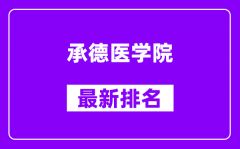 承德医学院

最新排名